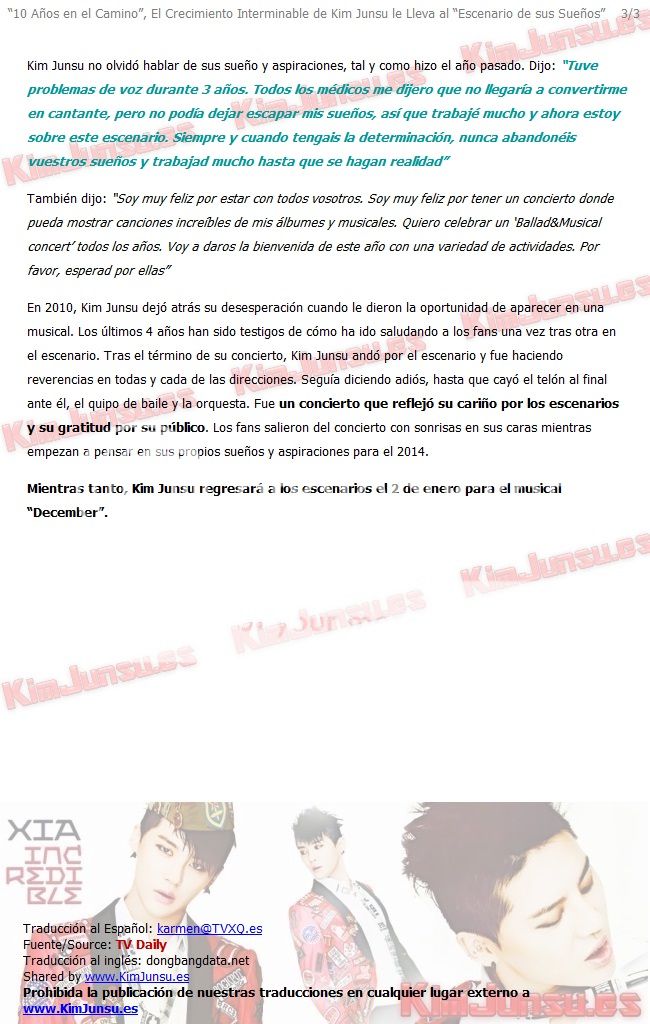 "10 Años en el Camino", El Crecimiento Interminable de Kim Junsu le Lleva al "Escenario de sus Sueños" 3/3

Kim Junsu no olvidó hablar de sus sueño y aspiraciones, tal y como hizo el año pasado. Dijo: "Tuve problemas de voz durante 3 años. Todos los médicos me dijero que no llegaría a convertirme en cantante, pero no podía dejar escapar mis sueños, así que trabajé mucho y ahora estoy sobre este escenario. Siempre y cuando tengais la determinación, nunca abandonéis vuestros sueños y trabajad mucho hasta que se hagan realidad"

También dijo: "Soy muy feliz por estar con todos vosotros. Soy muy feliz por tener un concierto donde pueda mostrar canciones increíbles de mis álbumes y musicales. Quiero celebrar un 'Ballad&Musical concert' todos los años. Voy a daros la bienvenida de este año con una variedad de actividades. Por favor, esperad por ellas"

En 2010, Kim Junsu dejó atrás su desesperación cuando le dieron la oportunidad de aparecer en una musical. Los últimos 4 años han sido testigos de cómo ha ido saludando a los fans una vez tras otra en el escenario. Tras el término de su concierto, Kim Junsu andó por el escenario y fue haciendo reverencias en todas y cada de las direcciones. Seguía diciendo adiós, hasta que cayó el telón al final ante él, el quipo de baile y la orquesta. Fue un concierto que reflejó su cariño por los escenarios y su gratitud por su público. Los fans salieron del concierto con sonrisas en sus caras mientras empezan a pensar en sus propios sueños y aspiraciones para el 2014.

Mientras tanto, Kim Junsu regresará a los escenarios el 2 de enero para el musical "December".

KimJunsu.es

XIA INCREDIBLE

Traducción al Español: karmen@TVXQ.es
Fuente/Source: TV Daily
Traducción al inglés: dongbangdata.net
Shared by www.KimJunsu.es
Prohibida la publicación de nuestras traducciones en cualquier lugar externo a www.KimJunsu.es